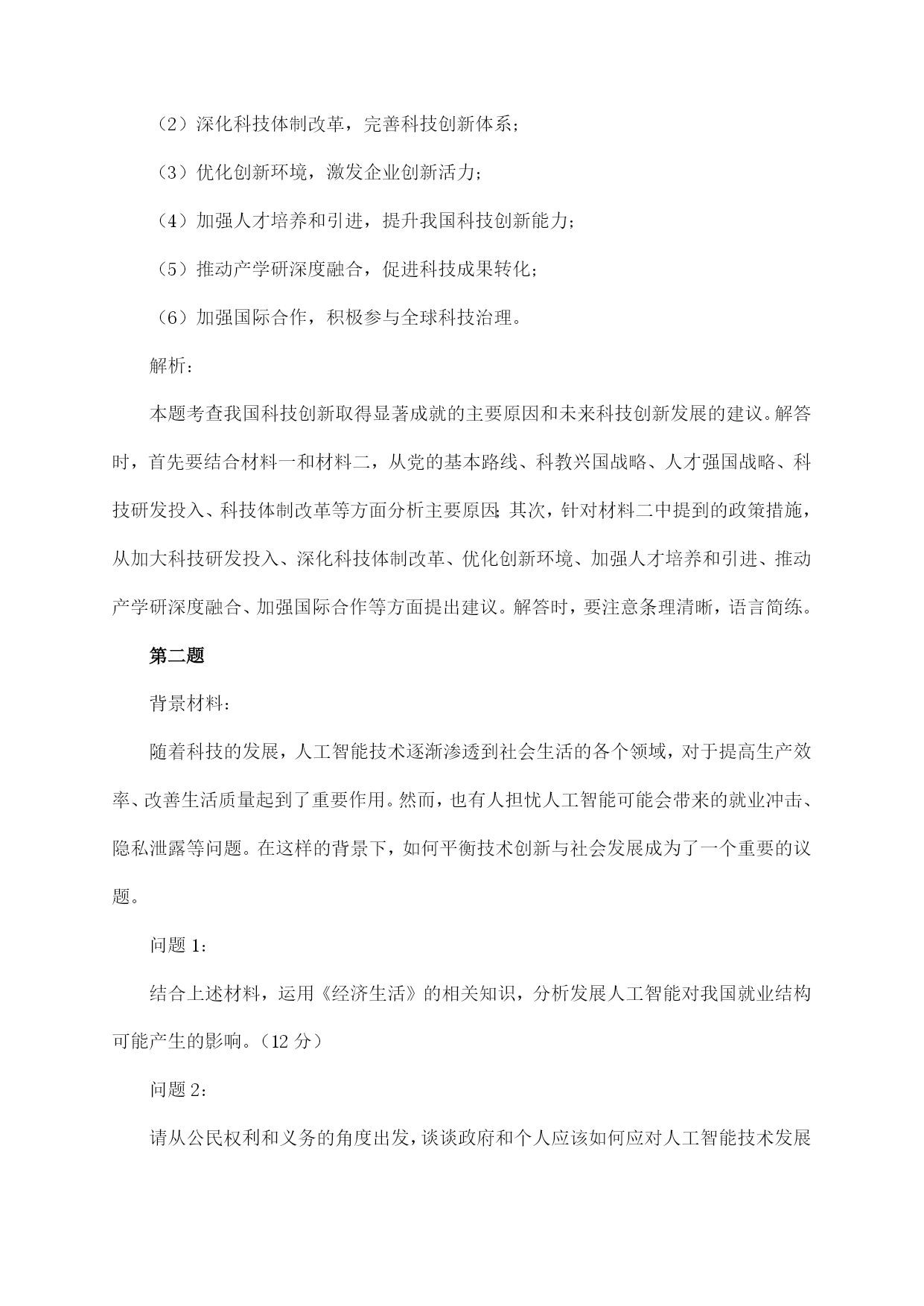 （2）深化科技体制改革，完善科技创新体系；

（3）优化创新环境，激发企业创新活力；

（4）加强人才培养和引进，提升我国科技创新能力；

（5）推动产学研深度融合，促进科技成果转化；

（6）加强国际合作，积极参与全球科技治理。

解析：

本题考查我国科技创新取得显著成就的主要原因和未来科技创新发展的建议。解答时，首先要结合材料一和材料二，从党的基本路线、科教兴国战略、人才强国战略、科技研发投入、科技体制改革等方面分析主要原因；其次，针对材料二中提到的政策措施，从加大科技研发投入、深化科技体制改革、优化创新环境、加强人才培养和引进、推动产学研深度融合、加强国际合作等方面提出建议。解答时，要注意条理清晰，语言简练。

第二题

背景材料：

随着科技的发展，人工智能技术逐渐渗透到社会生活的各个领域，对于提高生产效率、改善生活质量起到了重要作用。然而，也有人担忧人工智能可能会带来的就业冲击、隐私泄露等问题。在这样的背景下，如何平衡技术创新与社会发展成为了一个重要的议题。

问题 1：

结合上述材料，运用《经济生活》的相关知识，分析发展人工智能对我国就业结构可能产生的影响。（12 分）

问题 2：

请从公民权利和义务的角度出发，谈谈政府和个人应该如何应对人工智能技术发展